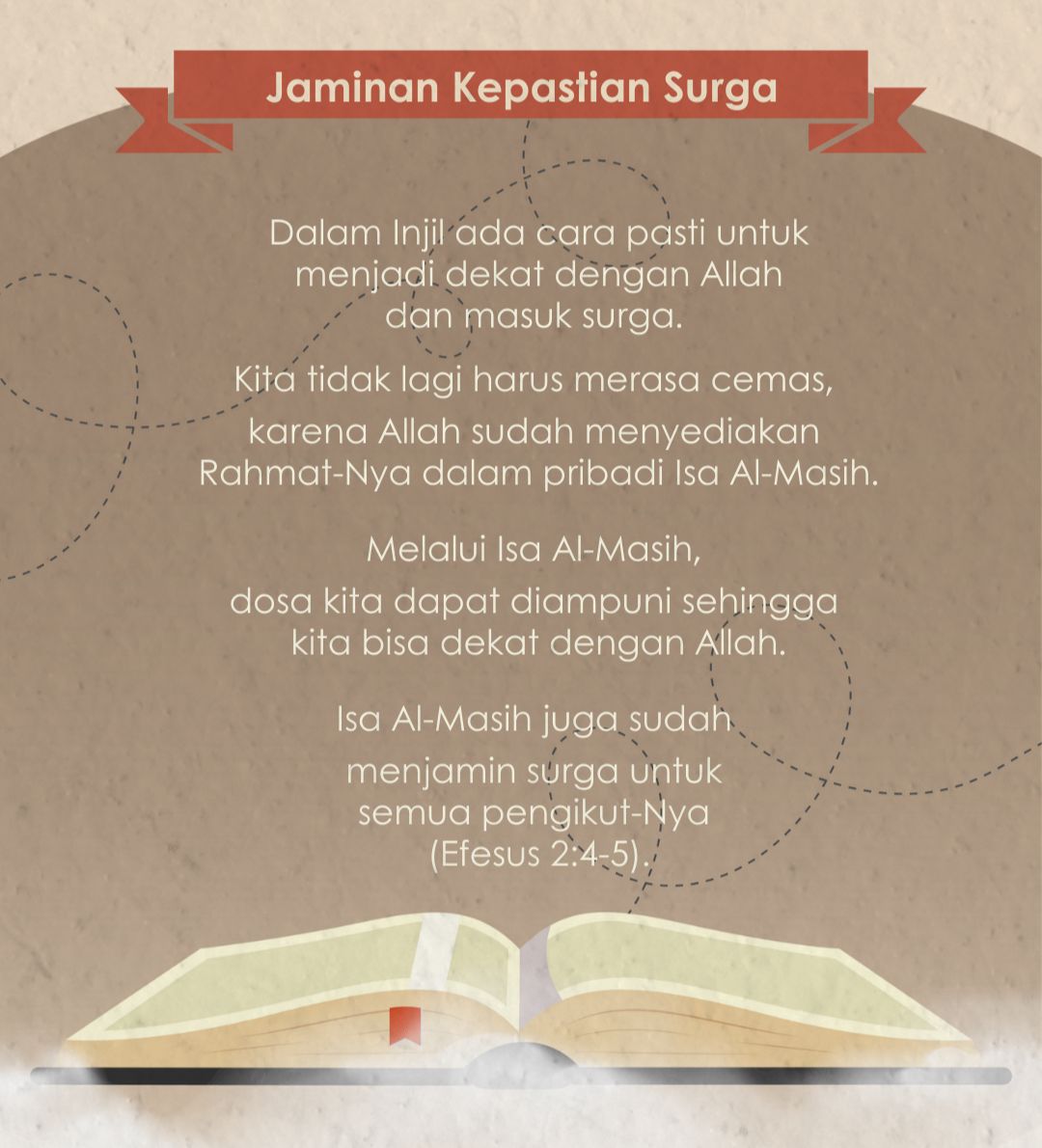 Jaminan Kepastian Surga

Dalam Injil ada cara pasti untuk menjadi dekat dengan Allah dan masuk surga.

Kita tidak lagi harus merasa cemas, karena Allah sudah menyediakan Rahmat-Nya dalam pribadi Isa Al-Masih.

Melalui Isa Al-Masih, dosa kita dapat diampuni sehingga kita bisa dekat dengan Allah.

Isa Al-Masih juga sudah menjamin surga untuk semua pengikut-Nya (Efesus 2:4-5).